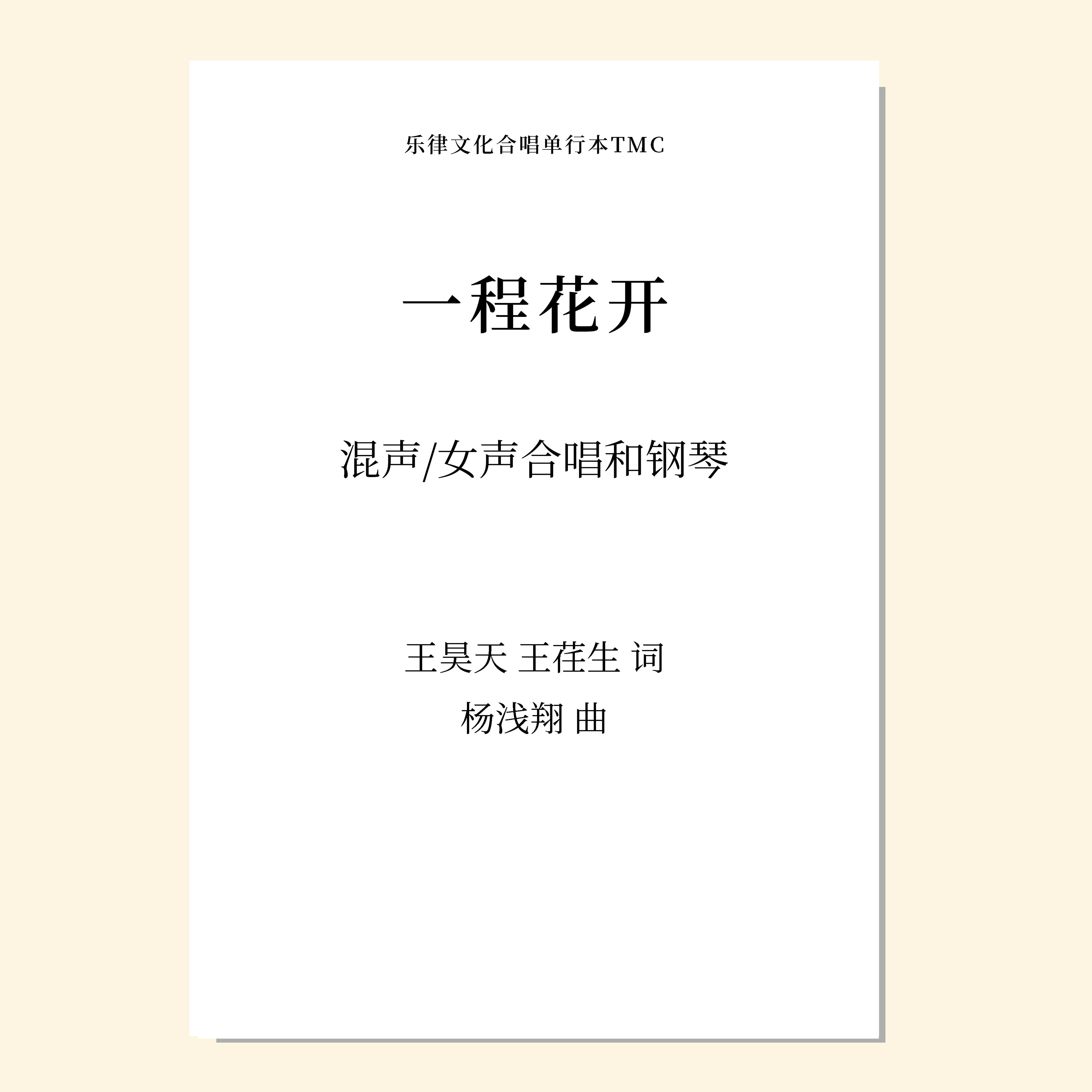 乐律文化合唱单行本TMC

一程花开

混声/女声合唱和钢琴

王昊天 王荏生 词
杨浅翔 曲